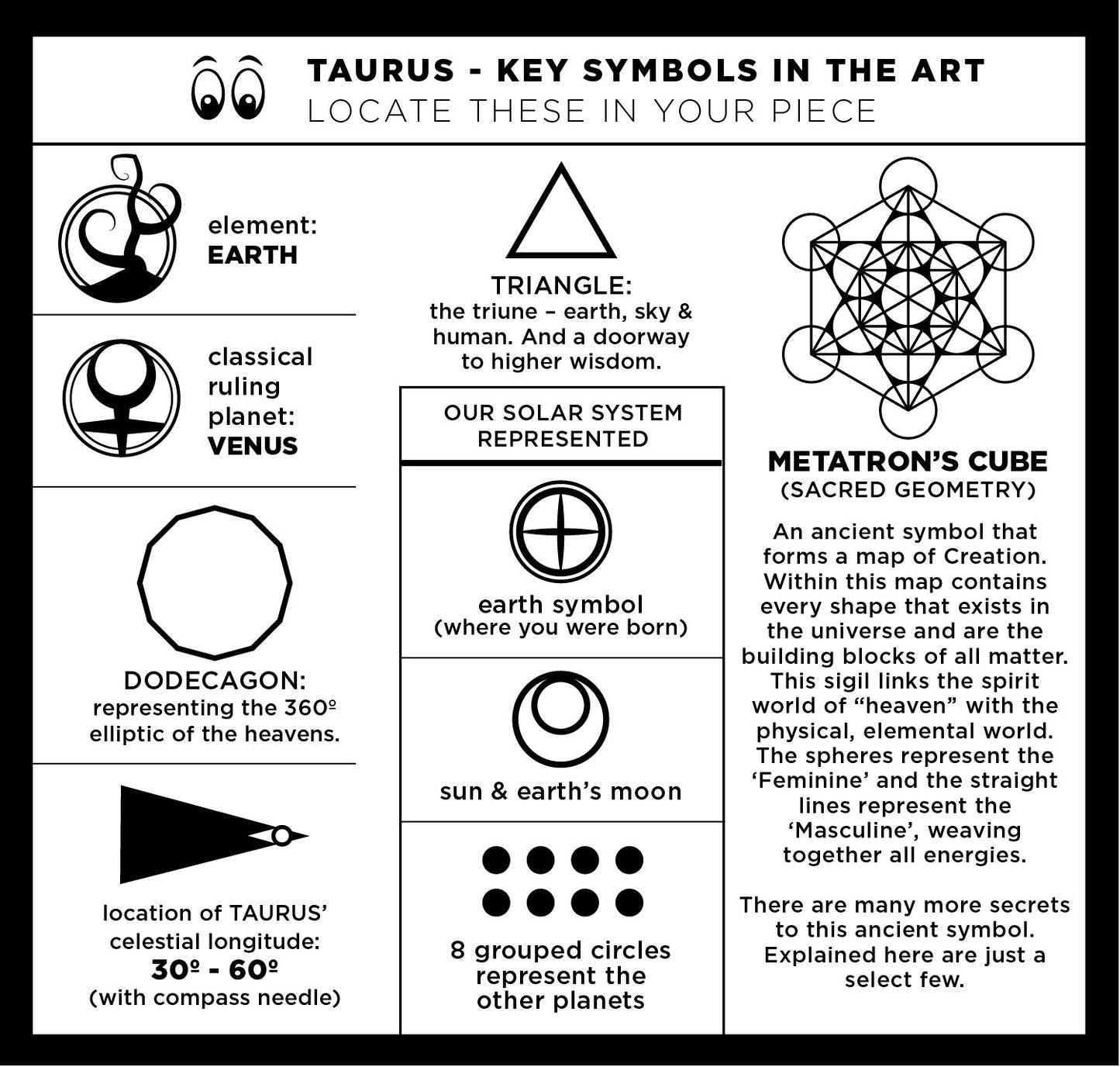 TAURUS - KEY SYMBOLS IN THE ART
LOCATE THESE IN YOUR PIECE

element:
EARTH

classical ruling planet:
VENUS

DODECAGON:
representing the 360º elliptic of the heavens.

location of TAURUS' celestial longitude:
30º - 60º
(with compass needle)

TRIANGLE:
the triune – earth, sky & human. And a doorway to higher wisdom.

OUR SOLAR SYSTEM REPRESENTED

earth symbol
(where you were born)

sun & earth's moon

8 grouped circles represent the other planets

METATRON'S CUBE
(SACRED GEOMETRY)

An ancient symbol that forms a map of Creation. Within this map contains every shape that exists in the universe and are the building blocks of all matter. This sigil links the spirit world of "heaven" with the physical, elemental world. The spheres represent the 'Feminine' and the straight lines represent the 'Masculine', weaving together all energies.

There are many more secrets to this ancient symbol. Explained here are just a select few.